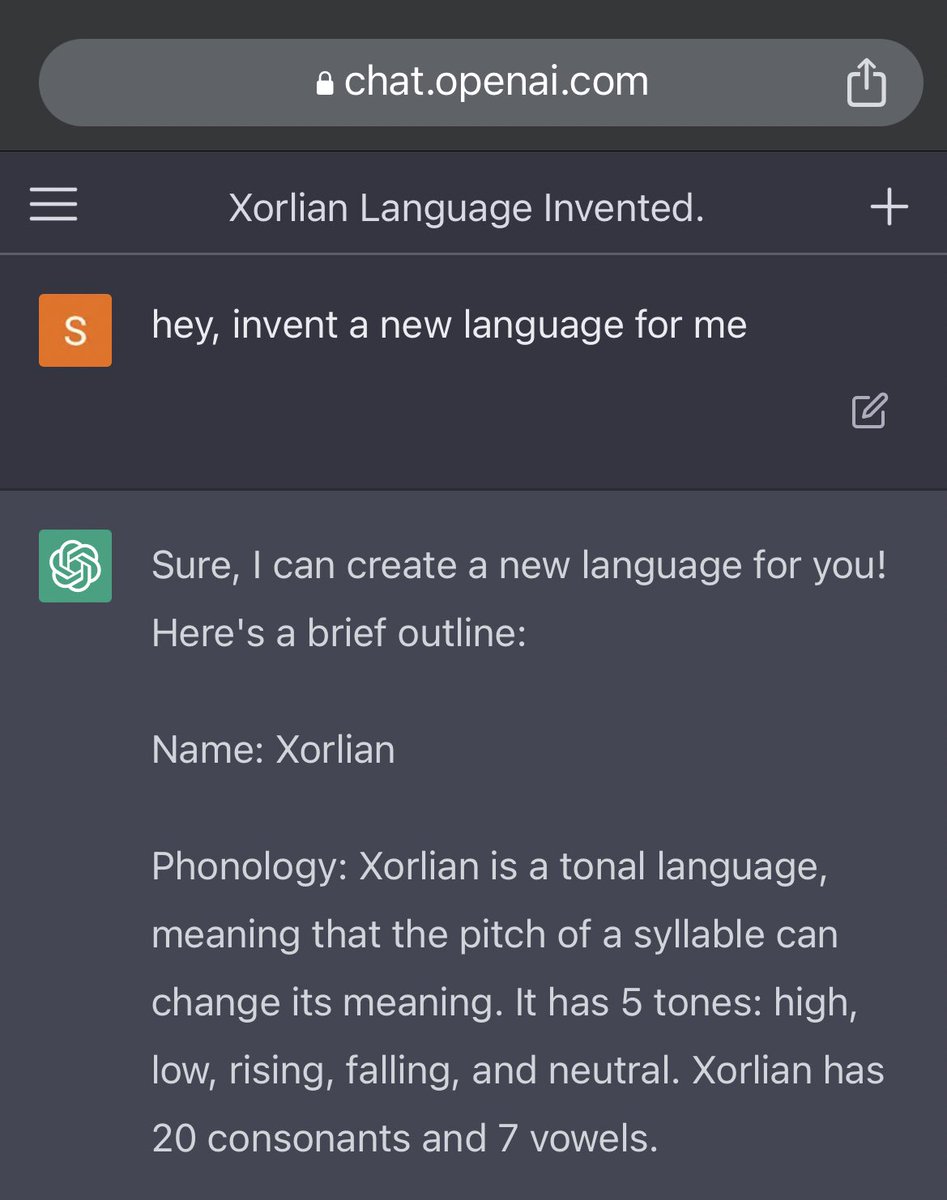 chat.openai.com

Xorlian Language Invented.

S

hey, invent a new language for me

Sure, I can create a new language for you! Here's a brief outline:

Name: Xorlian

Phonology: Xorlian is a tonal language, meaning that the pitch of a syllable can change its meaning. It has 5 tones: high, low, rising, falling, and neutral. Xorlian has 20 consonants and 7 vowels.